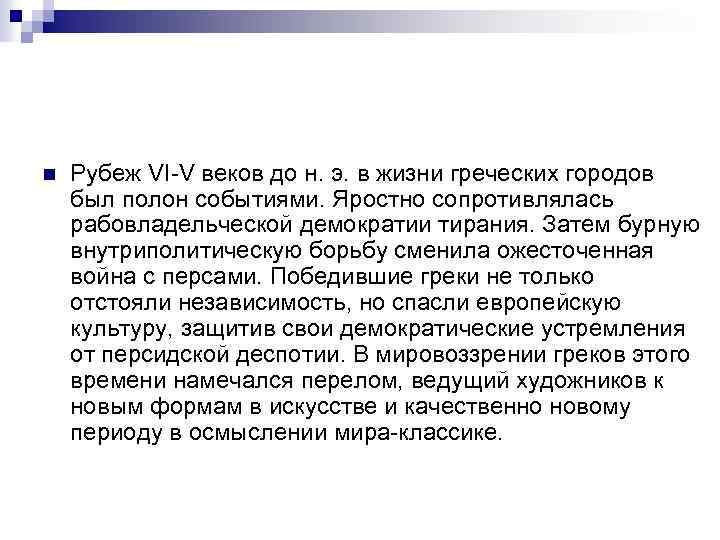 Рубеж VI-V веков до н. э. в жизни греческих городов был полон событиями. Яростно сопротивлялась рабовладельческой демократии тирания. Затем бурную внутриполитическую борьбу сменила ожесточенная война с персами. Победившие греки не только отстояли независимость, но спасли европейскую культуру, защитив свои демократические устремления от персидской деспотии. В мировоззрении греков этого времени намечался перелом, ведущий художников к новым формам в искусстве и качественно новому периоду в осмыслении мира-классике.